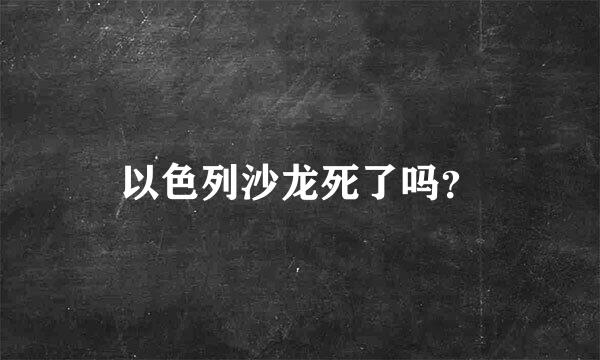 以色列沙龙死了吗?